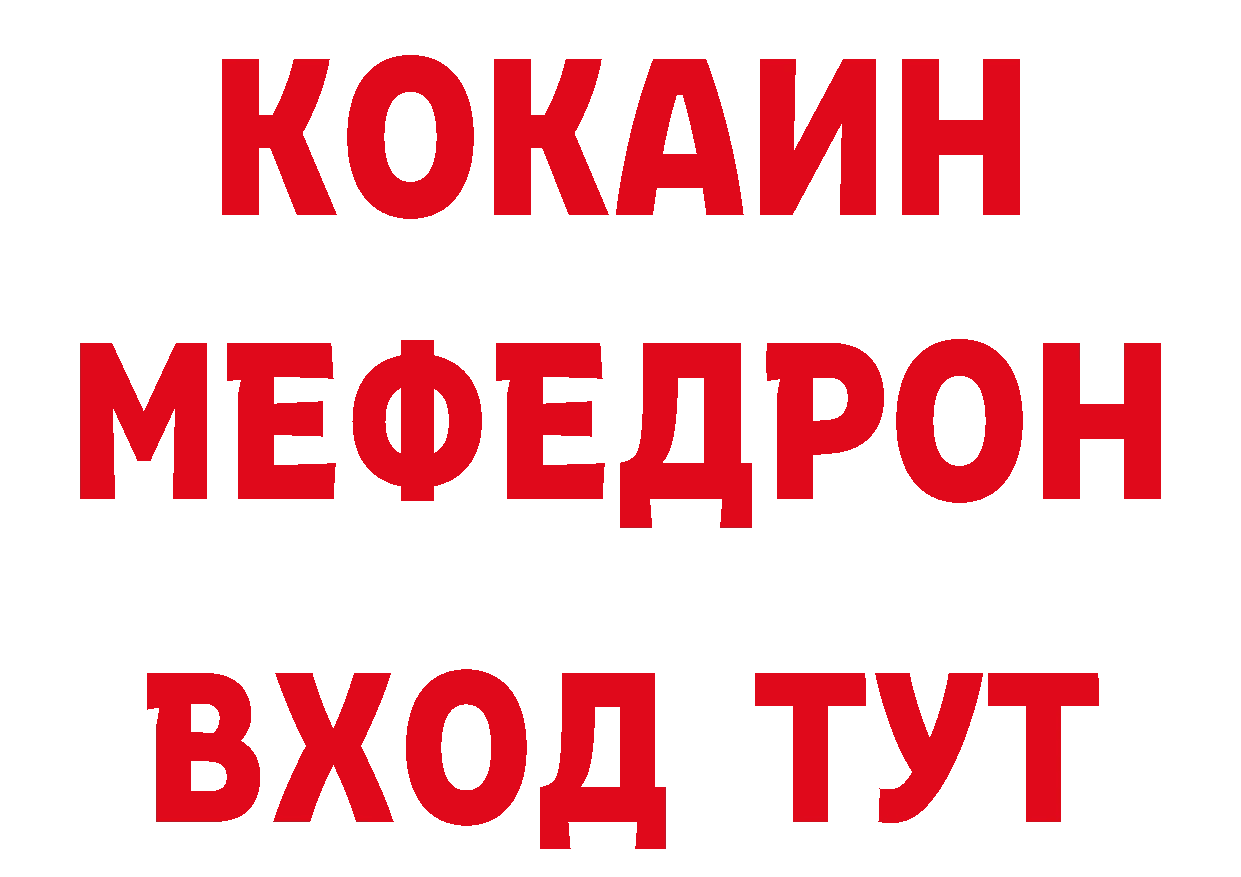 КОКАИН
МЕФЕДРОН
ВХОД ТУТ